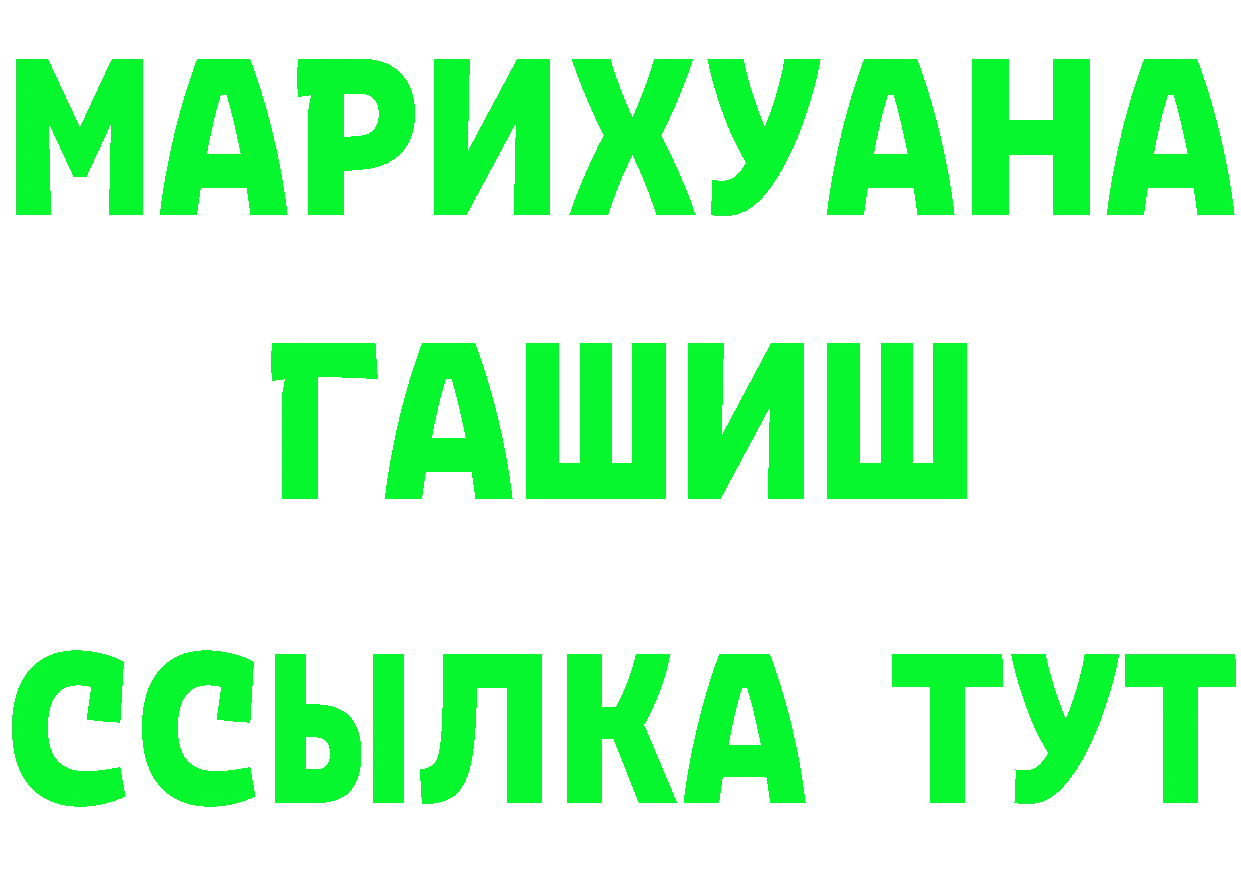 МАРИХУАНА
ГАШИШ
ССЫЛКА ТУТ